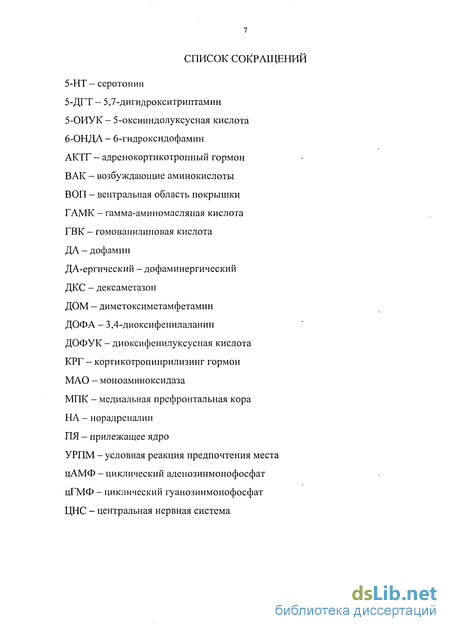 7

СПИСОК СОКРАЩЕНИЙ

5-НТ – серотонин

5-ДГТ – 5,7-дигидрокситриптамин

5-ОИУК – 5-оксииндолуксусная кислота

6-ОНДА – 6-гидроксидофамин

АКТГ – адренокортикотропный гормон

ВАК – возбуждающие аминокислоты

ВОП – вентральная область покрышки

ГАМК – гамма-аминомасляная кислота

ГВК – гомованилиновая кислота

ДА – дофамин

ДА-ергический – дофаминергический

ДКС – дексаметазон

ДОМ – диметоксиметамфетамин

ДОФА – 3,4-диоксифенилаланин

ДОФУК – диоксифенилуксусная кислота

КРГ – кортикотропинрилизинг гормон

МАО – моноаминоксидаза

МПК – медиальная префронтальная кора

НА – норадреналин

ПЯ – прилежащее ядро

УРПМ – условная реакция предпочтения места

цАМФ – циклический аденозинмонофосфат

цГМФ – циклический гуанозинмонофосфат

ЦНС – центральная нервная система

dsLib.net
библиотека диссертаций